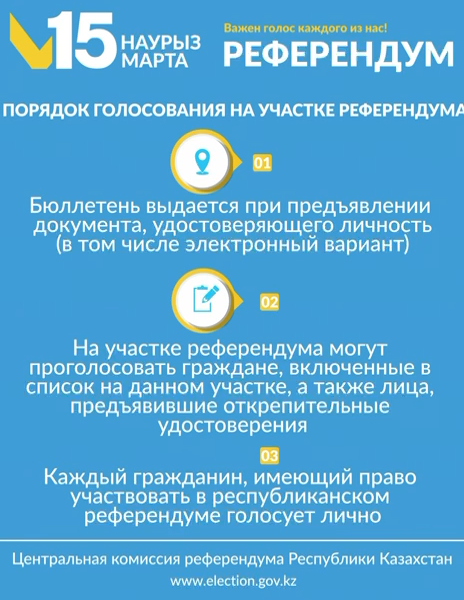 15 НАУРЫЗ МАРТА

Важен голос каждого из нас!

РЕФЕРЕНДУМ

ПОРЯДОК ГОЛОСОВАНИЯ НА УЧАСТКЕ РЕФЕРЕНДУМА

01

Бюллетень выдается при предъявлении документа, удостоверяющего личность (в том числе электронный вариант)

02

На участке референдума могут проголосовать граждане, включенные в список на данном участке, а также лица, предъявившие открепительные удостоверения

03

Каждый гражданин, имеющий право участвовать в республиканском референдуме голосует лично

Центральная комиссия референдума Республики Казахстан

www.election.gov.kz